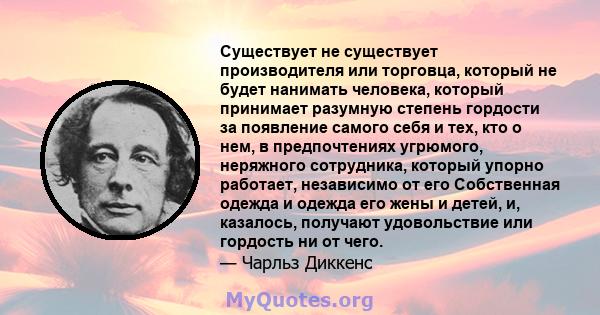 Существует не существует производителя или торговца, который не будет нанимать человека, который принимает разумную степень гордости за появление самого себя и тех, кто о нем, в предпочтениях угрюмого, неряжного сотрудника, который упорно работает, независимо от его Собственная одежда и одежда его жены и детей, и, казалось, получают удовольствие или гордость ни от чего.
— Чарльз Диккенс

MyQuotes.org